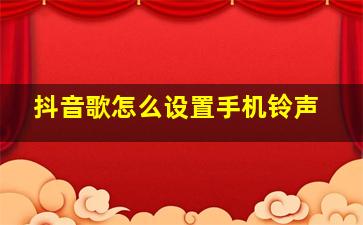 抖音歌怎么设置手机铃声